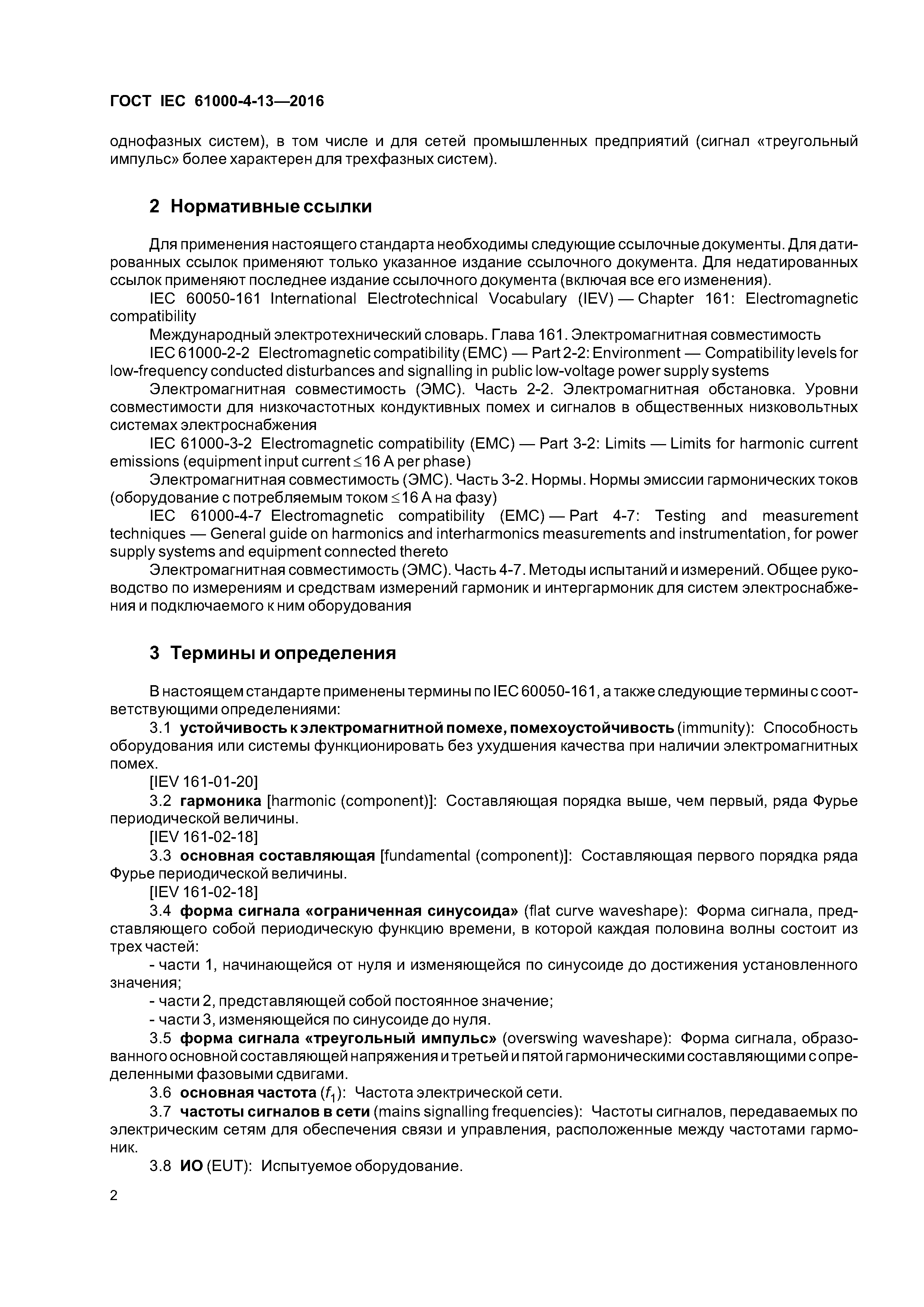 ГОСТ IEC 61000-4-13—2016

однофазных систем), в том числе и для сетей промышленных предприятий (сигнал «треугольный импульс» более характерен для трехфазных систем).

2 Нормативные ссылки

Для применения настоящего стандарта необходимы следующие ссылочные документы. Для датированных ссылок применяют только указанное издание ссылочного документа. Для недатированных ссылок применяют последнее издание ссылочного документа (включая все его изменения).

IEC 60050-161 International Electrotechnical Vocabulary (IEV) — Chapter 161: Electromagnetic compatibility

Международный электротехнический словарь. Глава 161. Электромагнитная совместимость

IEC 61000-2-2 Electromagnetic compatibility (EMC) — Part 2-2: Environment — Compatibility levels for low-frequency conducted disturbances and signalling in public low-voltage power supply systems

Электромагнитная совместимость (ЭМС). Часть 2-2. Электромагнитная обстановка. Уровни совместимости для низкочастотных кондуктивных помех и сигналов в общественных низковольтных системах электроснабжения

IEC 61000-3-2 Electromagnetic compatibility (EMC) — Part 3-2: Limits — Limits for harmonic current emissions (equipment input current $\leq$ 16 A per phase)

Электромагнитная совместимость (ЭМС). Часть 3-2. Нормы. Нормы эмиссии гармонических токов (оборудование с потребляемым током $\leq$ 16 А на фазу)

IEC 61000-4-7 Electromagnetic compatibility (EMC) — Part 4-7: Testing and measurement techniques — General guide on harmonics and interharmonics measurements and instrumentation, for power supply systems and equipment connected thereto

Электромагнитная совместимость (ЭМС). Часть 4-7. Методы испытаний и измерений. Общее руководство по измерениям и средствам измерений гармоник и интергармоник для систем электроснабжения и подключаемого к ним оборудования

3 Термины и определения

В настоящем стандарте применены термины по IEC 60050-161, а также следующие термины с соответствующими определениями:

3.1 устойчивость к электромагнитной помехе, помехоустойчивость (immunity): Способность оборудования или системы функционировать без ухудшения качества при наличии электромагнитных помех.

[IEV 161-01-20]

3.2 гармоника [harmonic (component)]: Составляющая порядка выше, чем первый, ряда Фурье периодической величины.

[IEV 161-02-18]

3.3 основная составляющая [fundamental (component)]: Составляющая первого порядка ряда Фурье периодической величины.

[IEV 161-02-18]

3.4 форма сигнала «ограниченная синусоида» (flat curve waveshape): Форма сигнала, представляющего собой периодическую функцию времени, в которой каждая половина волны состоит из трех частей:

- части 1, начинающейся от нуля и изменяющейся по синусоиде до достижения установленного значения;

- части 2, представляющей собой постоянное значение;

- части 3, изменяющейся по синусоиде до нуля.

3.5 форма сигнала «треугольный импульс» (overswing waveshape): Форма сигнала, образованного основной составляющей напряжения и третьей и пятой гармоническими составляющими с определенными фазовыми сдвигами.

3.6 основная частота ($f_1$): Частота электрической сети.

3.7 частоты сигналов в сети (mains signalling frequencies): Частоты сигналов, передаваемых по электрическим сетям для обеспечения связи и управления, расположенные между частотами гармоник.

3.8 ИО (EUT): Испытуемое оборудование.

2